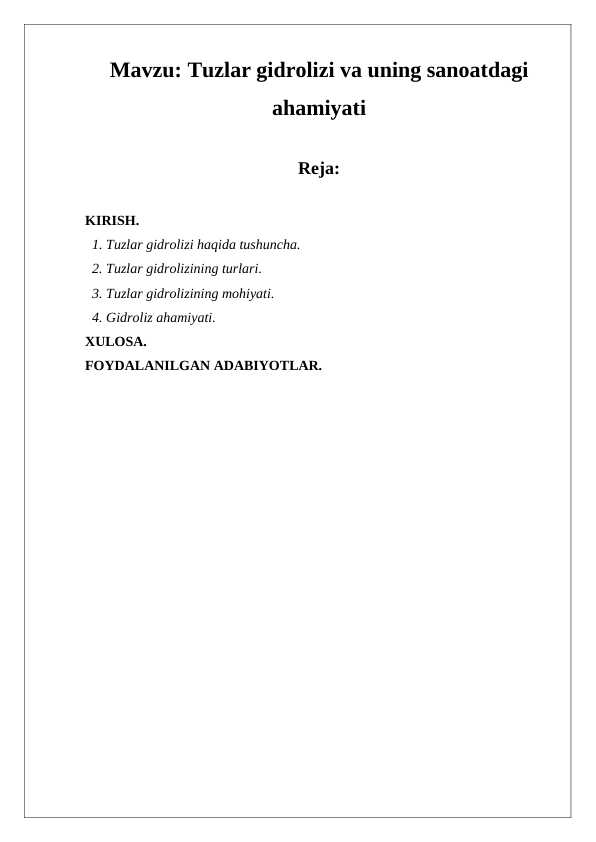 Mavzu: Tuzlar gidrolizi va uning sanoatdagi ahamiyati

Reja:

KIRISH.
1. Tuzlar gidrolizi haqida tushuncha.
2. Tuzlar gidrolizining turlari.
3. Tuzlar gidrolizining mohiyati.
4. Gidroliz ahamiyati.
XULOSA.
FOYDALANILGAN ADABIYOTLAR.